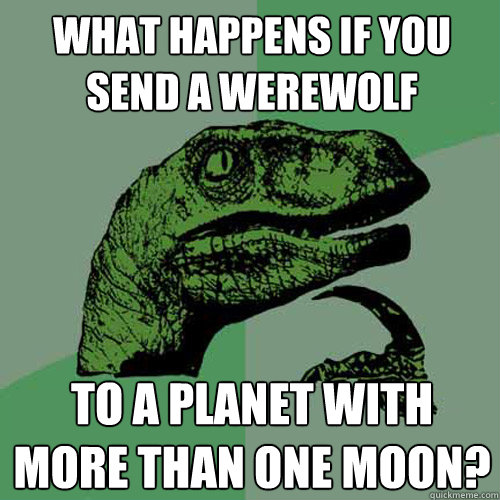 WHAT HAPPENS IF YOU SEND A WEREWOLF

TO A PLANET WITH MORE THAN ONE MOON?

quickmeme.com